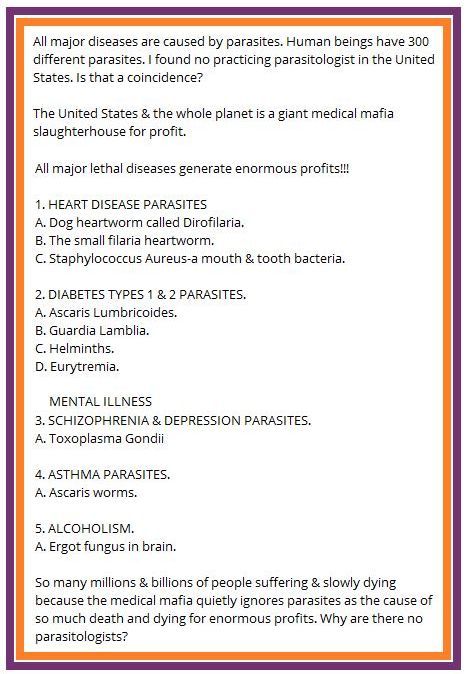 All major diseases are caused by parasites. Human beings have 300 different parasites. I found no practicing parasitologist in the United States. Is that a coincidence?

The United States & the whole planet is a giant medical mafia slaughterhouse for profit.

All major lethal diseases generate enormous profits!!!

1. HEART DISEASE PARASITES
A. Dog heartworm called Dirofilaria.
B. The small filaria heartworm.
C. Staphylococcus Aureus-a mouth & tooth bacteria.

2. DIABETES TYPES 1 & 2 PARASITES.
A. Ascaris Lumbricoides.
B. Guardia Lamblia.
C. Helminths.
D. Eurytremia.

MENTAL ILLNESS
3. SCHIZOPHRENIA & DEPRESSION PARASITES.
A. Toxoplasma Gondii

4. ASTHMA PARASITES.
A. Ascaris worms.

5. ALCOHOLISM.
A. Ergot fungus in brain.

So many millions & billions of people suffering & slowly dying because the medical mafia quietly ignores parasites as the cause of so much death and dying for enormous profits. Why are there no parasitologists?